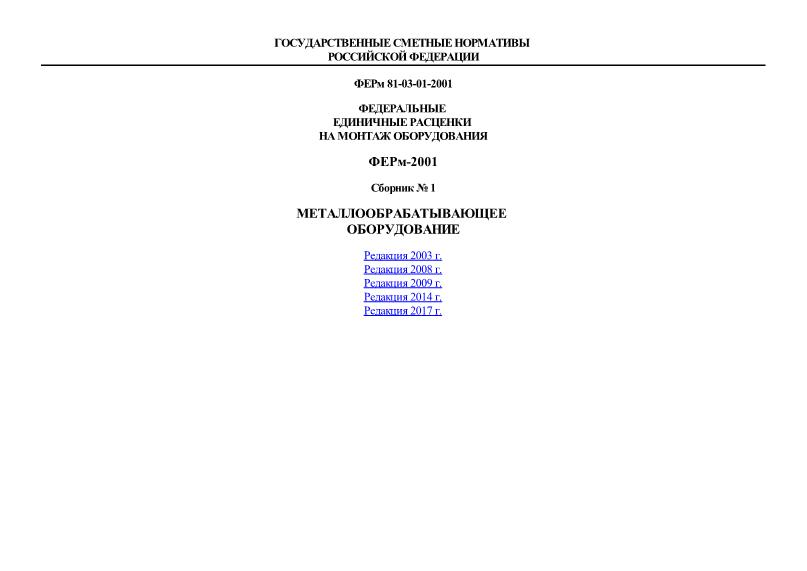 ГОСУДАРСТВЕННЫЕ СМЕТНЫЕ НОРМАТИВЫ
РОССИЙСКОЙ ФЕДЕРАЦИИ

ФЕРм 81-03-01-2001

ФЕДЕРАЛЬНЫЕ
ЕДИНИЧНЫЕ РАСЦЕНКИ
НА МОНТАЖ ОБОРУДОВАНИЯ

ФЕРм-2001

Сборник № 1

МЕТАЛЛООБРАБАТЫВАЮЩЕЕ
ОБОРУДОВАНИЕ

Редакция 2003 г.
Редакция 2008 г.
Редакция 2009 г.
Редакция 2014 г.
Редакция 2017 г.